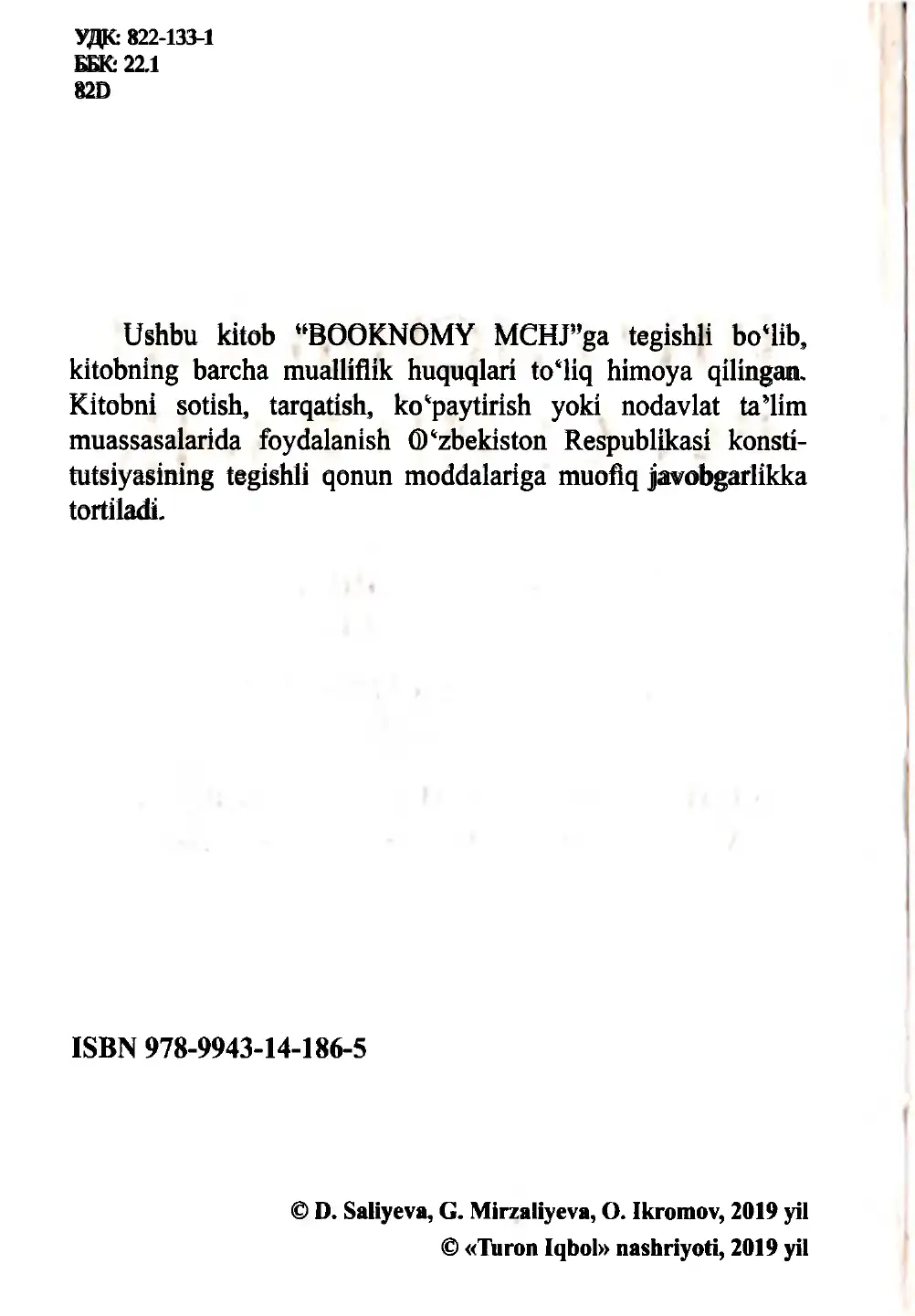 УДК: 822-133-1
ББК: 22.1
82D

Ushbu kitob "BOOKNOMY MCHJ"ga tegishli bo'lib, kitobning barcha mualliflik huquqlari to'liq himoya qilingan. Kitobni sotish, tarqatish, ko'paytirish yoki nodavlat ta'lim muassasalarida foydalanish O'zbekiston Respublikasi konstitutsiyasining tegishli qonun moddalariga muofiq javobgarlikka tortiladi.

ISBN 978-9943-14-186-5

© D. Saliyeva, G. Mirzaliyeva, O. Ikromov, 2019 yil
© «Turon Iqbol» nashriyoti, 2019 yil